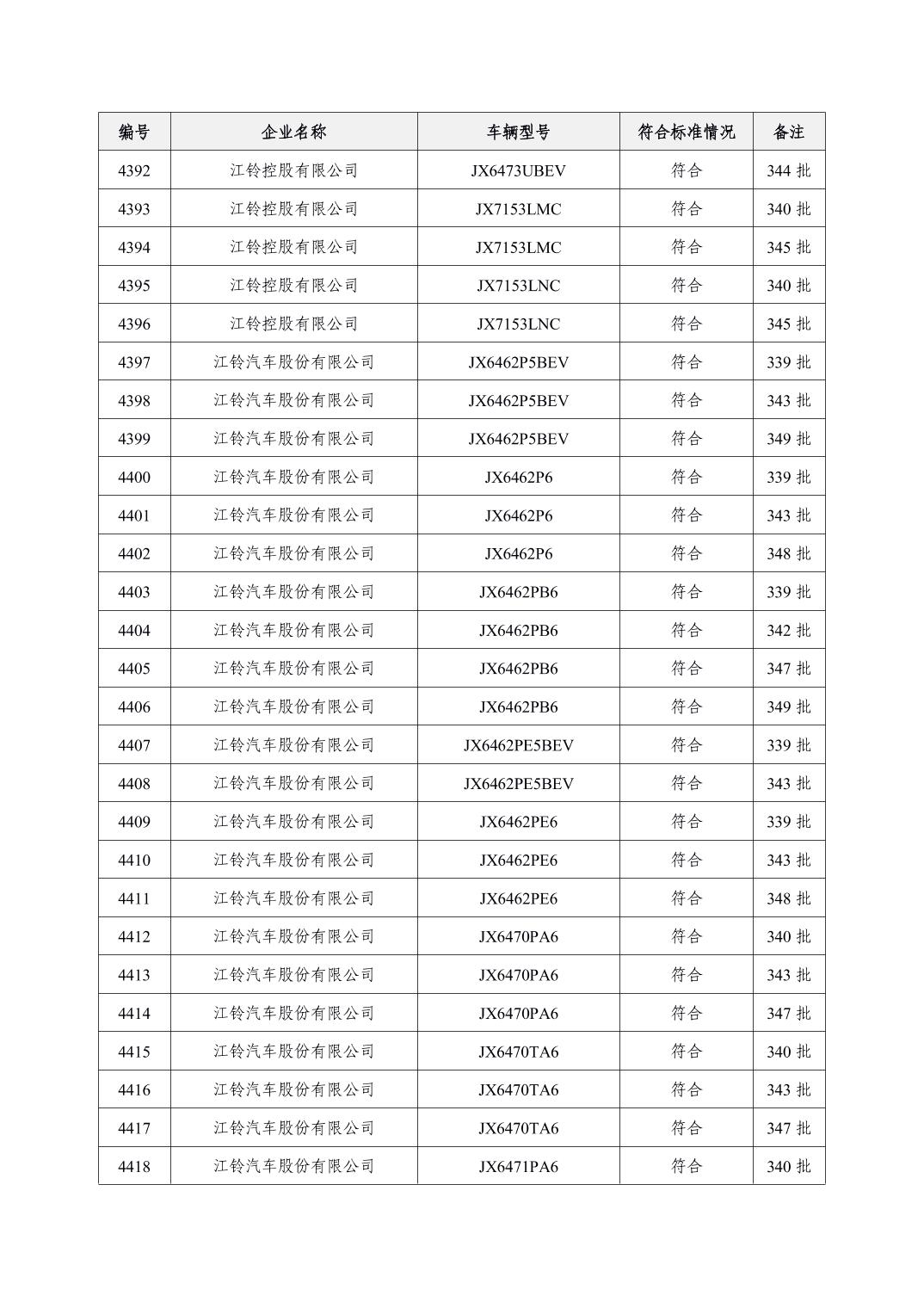 | 编号 | 企业名称 | 车辆型号 | 符合标准情况 | 备注 |
|---|---|---|---|---|
| 4392 | 江铃控股有限公司 | JX6473UBEV | 符合 | 344 批 |
| 4393 | 江铃控股有限公司 | JX7153LMC | 符合 | 340 批 |
| 4394 | 江铃控股有限公司 | JX7153LMC | 符合 | 345 批 |
| 4395 | 江铃控股有限公司 | JX7153LNC | 符合 | 340 批 |
| 4396 | 江铃控股有限公司 | JX7153LNC | 符合 | 345 批 |
| 4397 | 江铃汽车股份有限公司 | JX6462P5BEV | 符合 | 339 批 |
| 4398 | 江铃汽车股份有限公司 | JX6462P5BEV | 符合 | 343 批 |
| 4399 | 江铃汽车股份有限公司 | JX6462P5BEV | 符合 | 349 批 |
| 4400 | 江铃汽车股份有限公司 | JX6462P6 | 符合 | 339 批 |
| 4401 | 江铃汽车股份有限公司 | JX6462P6 | 符合 | 343 批 |
| 4402 | 江铃汽车股份有限公司 | JX6462P6 | 符合 | 348 批 |
| 4403 | 江铃汽车股份有限公司 | JX6462PB6 | 符合 | 339 批 |
| 4404 | 江铃汽车股份有限公司 | JX6462PB6 | 符合 | 342 批 |
| 4405 | 江铃汽车股份有限公司 | JX6462PB6 | 符合 | 347 批 |
| 4406 | 江铃汽车股份有限公司 | JX6462PB6 | 符合 | 349 批 |
| 4407 | 江铃汽车股份有限公司 | JX6462PE5BEV | 符合 | 339 批 |
| 4408 | 江铃汽车股份有限公司 | JX6462PE5BEV | 符合 | 343 批 |
| 4409 | 江铃汽车股份有限公司 | JX6462PE6 | 符合 | 339 批 |
| 4410 | 江铃汽车股份有限公司 | JX6462PE6 | 符合 | 343 批 |
| 4411 | 江铃汽车股份有限公司 | JX6462PE6 | 符合 | 348 批 |
| 4412 | 江铃汽车股份有限公司 | JX6470PA6 | 符合 | 340 批 |
| 4413 | 江铃汽车股份有限公司 | JX6470PA6 | 符合 | 343 批 |
| 4414 | 江铃汽车股份有限公司 | JX6470PA6 | 符合 | 347 批 |
| 4415 | 江铃汽车股份有限公司 | JX6470TA6 | 符合 | 340 批 |
| 4416 | 江铃汽车股份有限公司 | JX6470TA6 | 符合 | 343 批 |
| 4417 | 江铃汽车股份有限公司 | JX6470TA6 | 符合 | 347 批 |
| 4418 | 江铃汽车股份有限公司 | JX6471PA6 | 符合 | 340 批 |